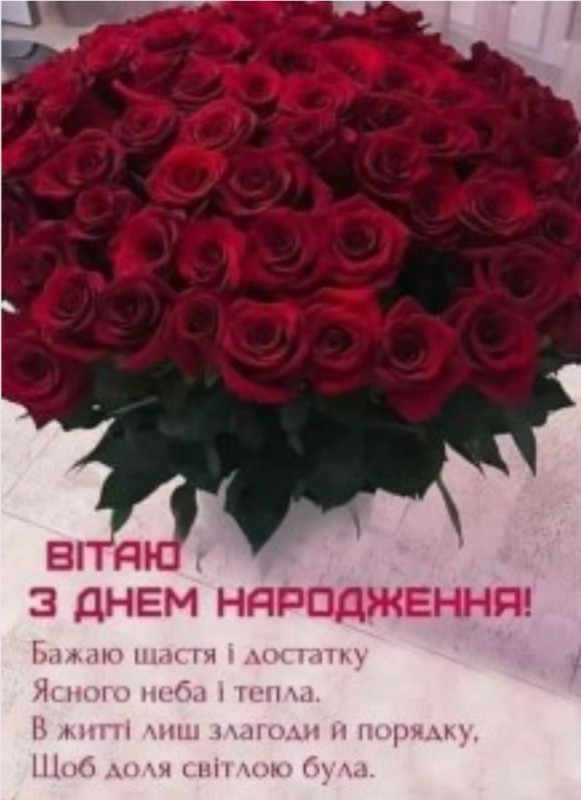 ВІТАЮ
З ДНЕМ НАРОДЖЕННЯ!

Бажаю щастя і достатку
Ясного неба і тепла.
В житті лиш злагоди й порядку,
Щоб доля світлою була.